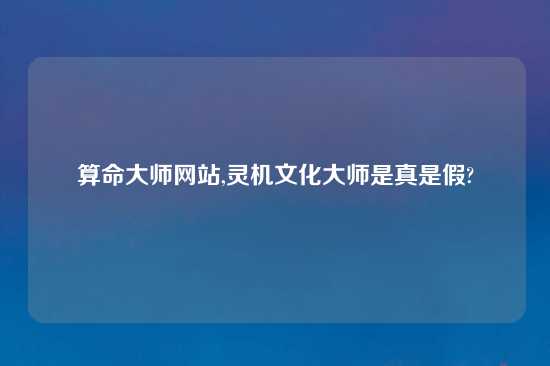 算命大师网站,灵机文化大师是真是假?